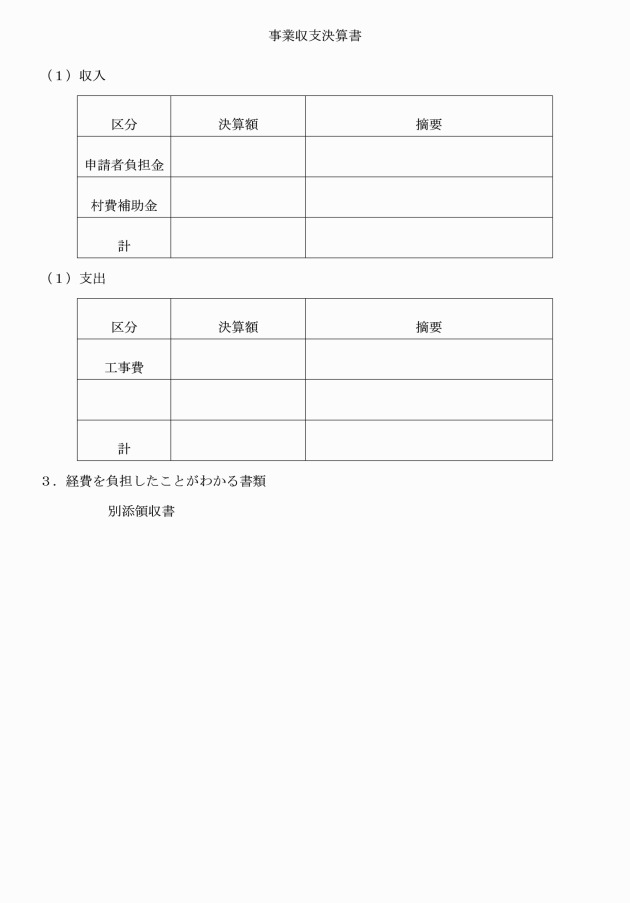 事業収支決算書

（1）収入

| 区分 | 決算額 | 摘要 |
|---|---|---|
| 申請者負担金 | | |
| 村費補助金 | | |
| 計 | | |

（1）支出

| 区分 | 決算額 | 摘要 |
|---|---|---|
| 工事費 | | |
| | | |
| 計 | | |

3．経費を負担したことがわかる書類

別添領収書